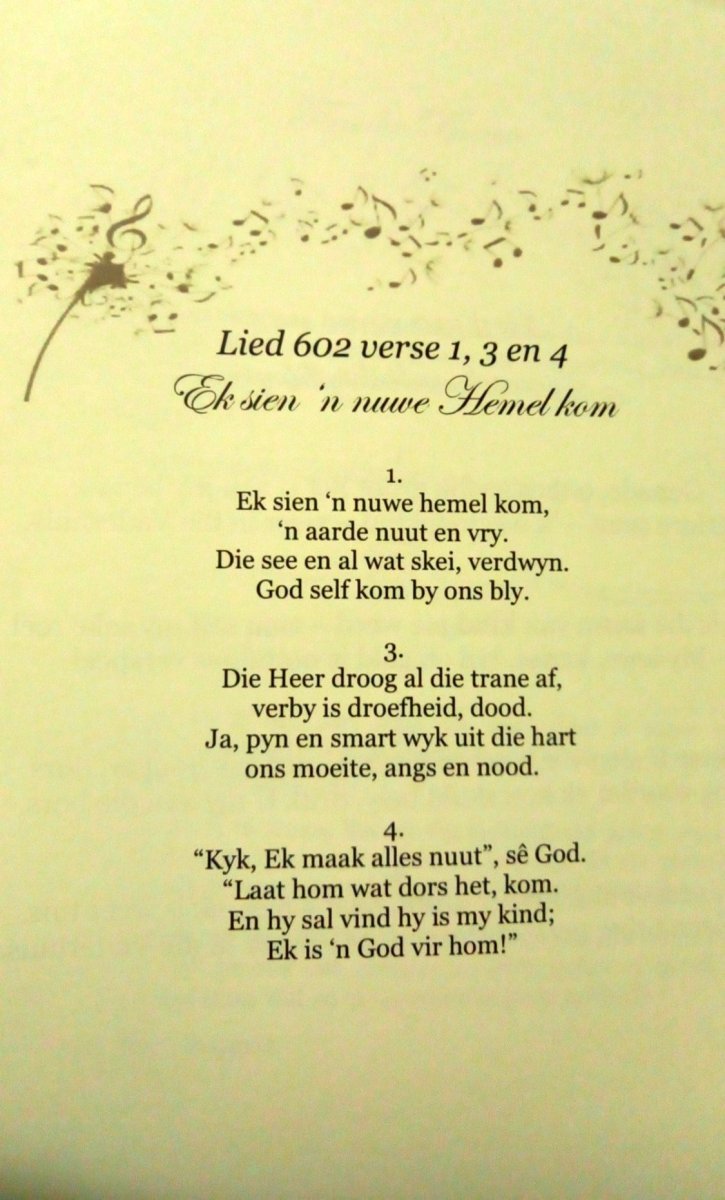 Lied 602 verse 1, 3 en 4
Ek sien 'n nuwe Hemel kom

1.
Ek sien 'n nuwe hemel kom,
'n aarde nuut en vry.
Die see en al wat skei, verdwyn.
God self kom by ons bly.

3.
Die Heer droog al die trane af,
verby is droefheid, dood.
Ja, pyn en smart wyk uit die hart
ons moeite, angs en nood.

4.
"Kyk, Ek maak alles nuut", sê God.
"Laat hom wat dors het, kom.
En hy sal vind hy is my kind;
Ek is 'n God vir hom!"